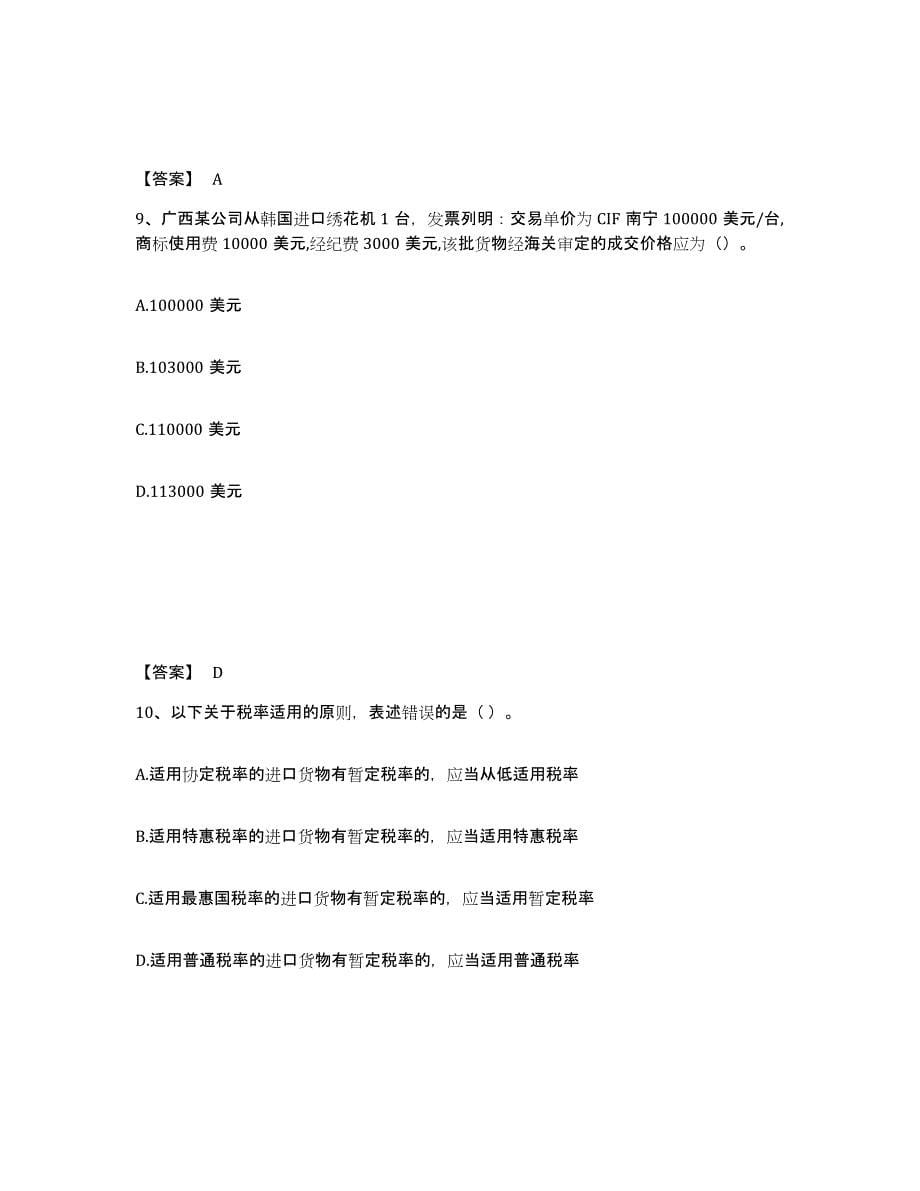 【答案】 A

9、广西某公司从韩国进口绣花机 1 台，发票列明：交易单价为 CIF 南宁 100000 美元/台，商标使用费 10000 美元,经纪费 3000 美元,该批货物经海关审定的成交价格应为（）。

A.100000 美元

B.103000 美元

C.110000 美元

D.113000 美元

【答案】 D

10、以下关于税率适用的原则，表述错误的是（ ）。

A.适用协定税率的进口货物有暂定税率的，应当从低适用税率

B.适用特惠税率的进口货物有暂定税率的，应当适用特惠税率

C.适用最惠国税率的进口货物有暂定税率的，应当适用暂定税率

D.适用普通税率的进口货物有暂定税率的，应当适用普通税率